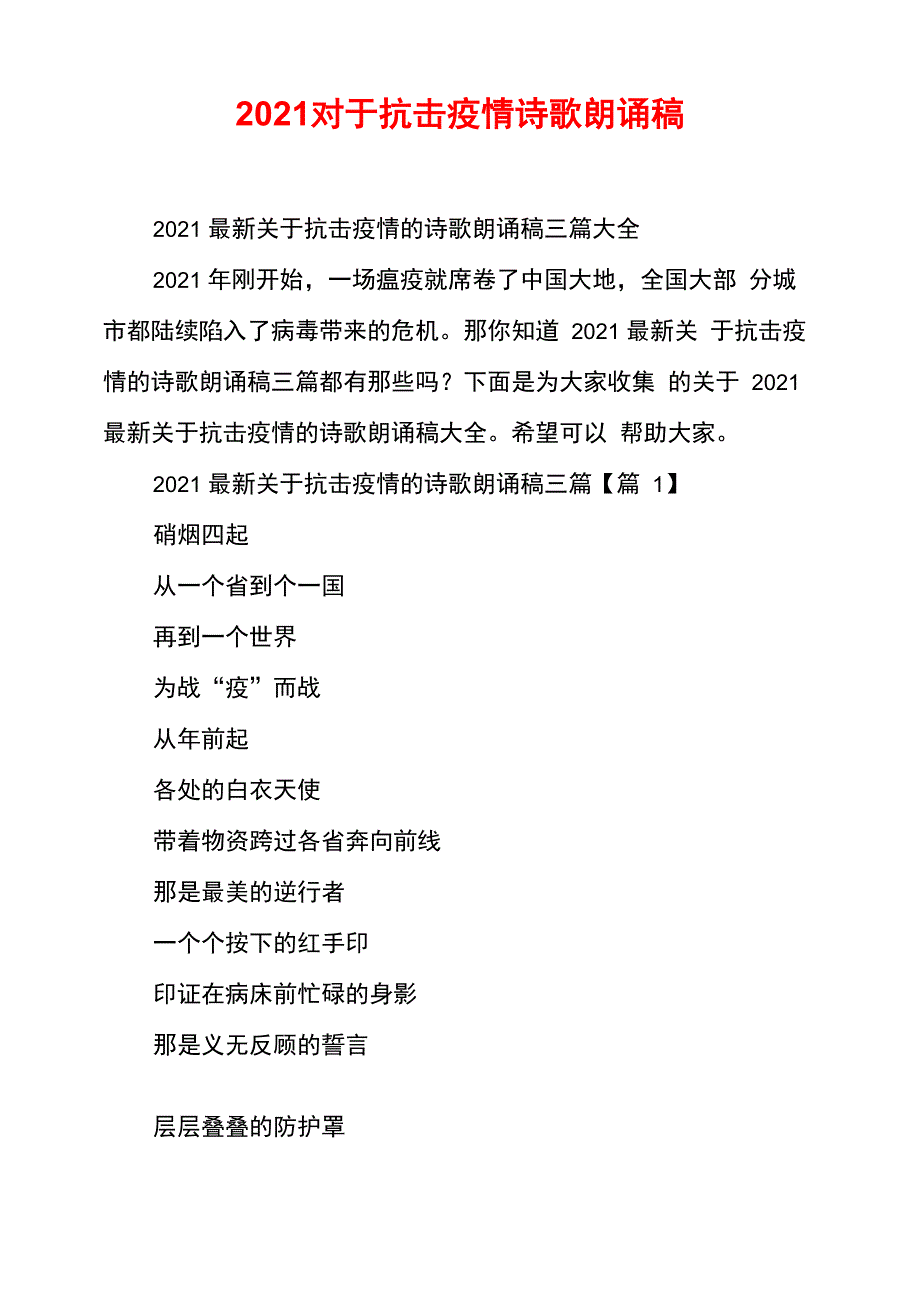 2021对于抗击疫情诗歌朗诵稿

2021 最新关于抗击疫情的诗歌朗诵稿三篇大全

2021 年刚开始，一场瘟疫就席卷了中国大地，全国大部 分城市都陆续陷入了病毒带来的危机。那你知道 2021 最新关 于抗击疫情的诗歌朗诵稿三篇都有那些吗？下面是为大家收集 的关于 2021 最新关于抗击疫情的诗歌朗诵稿大全。希望可以 帮助大家。

2021 最新关于抗击疫情的诗歌朗诵稿三篇【篇 1】

硝烟四起

从一个省到个一国

再到一个世界

为战“疫”而战

从年前起

各处的白衣天使

带着物资跨过各省奔向前线

那是最美的逆行者

一个个按下的红手印

印证在病床前忙碌的身影

那是义无反顾的誓言

层层叠叠的防护罩